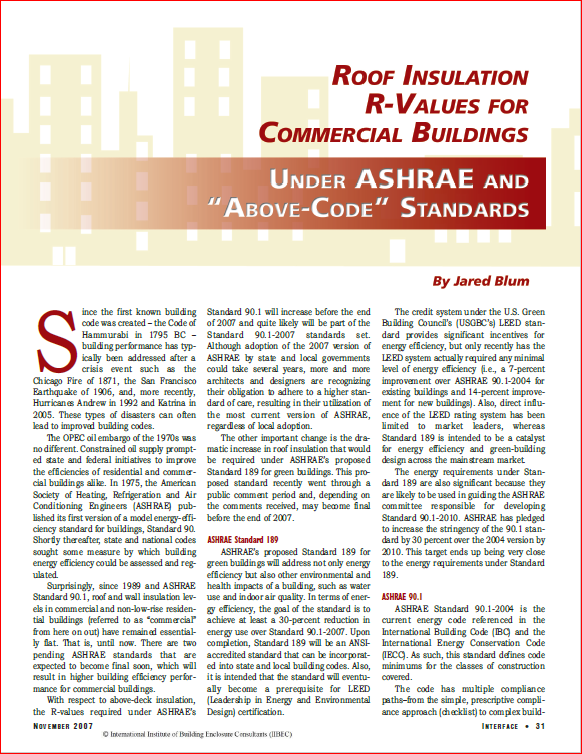 ROOF INSULATION R-VALUES FOR COMMERCIAL BUILDINGS

UNDER ASHRAE AND "ABOVE-CODE" STANDARDS

By Jared Blum

Since the first known building code was created – the Code of Hammurabi in 1795 BC – building performance has typically been addressed after a crisis event such as the Chicago Fire of 1871, the San Francisco Earthquake of 1906, and, more recently, Hurricanes Andrew in 1992 and Katrina in 2005. These types of disasters can often lead to improved building codes.

The OPEC oil embargo of the 1970s was no different. Constrained oil supply prompted state and federal initiatives to improve the efficiencies of residential and commercial buildings alike. In 1975, the American Society of Heating, Refrigeration and Air Conditioning Engineers (ASHRAE) published its first version of a model energy-efficiency standard for buildings, Standard 90. Shortly thereafter, state and national codes sought some measure by which building energy efficiency could be assessed and regulated.

Surprisingly, since 1989 and ASHRAE Standard 90.1, roof and wall insulation levels in commercial and non-low-rise residential buildings (referred to as "commercial" from here on out) have remained essentially flat. That is, until now. There are two pending ASHRAE standards that are expected to become final soon, which will result in higher building efficiency performance for commercial buildings.

With respect to above-deck insulation, the R-values required under ASHRAE's Standard 90.1 will increase before the end of 2007 and quite likely will be part of the Standard 90.1-2007 standards set. Although adoption of the 2007 version of ASHRAE by state and local governments could take several years, more and more architects and designers are recognizing their obligation to adhere to a higher standard of care, resulting in their utilization of the most current version of ASHRAE, regardless of local adoption.

The other important change is the dramatic increase in roof insulation that would be required under ASHRAE's proposed Standard 189 for green buildings. This proposed standard recently went through a public comment period and, depending on the comments received, may become final before the end of 2007.

ASHRAE Standard 189

ASHRAE's proposed Standard 189 for green buildings will address not only energy efficiency but also other environmental and health impacts of a building, such as water use and indoor air quality. In terms of energy efficiency, the goal of the standard is to achieve at least a 30-percent reduction in energy use over Standard 90.1-2007. Upon completion, Standard 189 will be an ANSI-accredited standard that can be incorporated into state and local building codes. Also, it is intended that the standard will eventually become a prerequisite for LEED (Leadership in Energy and Environmental Design) certification.

The credit system under the U.S. Green Building Council's (USGBC's) LEED standard provides significant incentives for energy efficiency, but only recently has the LEED system actually required any minimal level of energy efficiency (i.e., a 7-percent improvement over ASHRAE 90.1-2004 for existing buildings and 14-percent improvement for new buildings). Also, direct influence of the LEED rating system has been limited to market leaders, whereas Standard 189 is intended to be a catalyst for energy efficiency and green-building design across the mainstream market.

The energy requirements under Standard 189 are also significant because they are likely to be used in guiding the ASHRAE committee responsible for developing Standard 90.1-2010. ASHRAE has pledged to increase the stringency of the 90.1 standard by 30 percent over the 2004 version by 2010. This target ends up being very close to the energy requirements under Standard 189.

ASHRAE 90.1

ASHRAE Standard 90.1-2004 is the current energy code referenced in the International Building Code (IBC) and the International Energy Conservation Code (IECC). As such, this standard defines code minimums for the classes of construction covered.

The code has multiple compliance paths–from the simple, prescriptive compliance approach (checklist) to complex build-

NOVEMBER 2007

© International Institute of Building Enclosure Consultants (IIBEC)

INTERFACE • 31